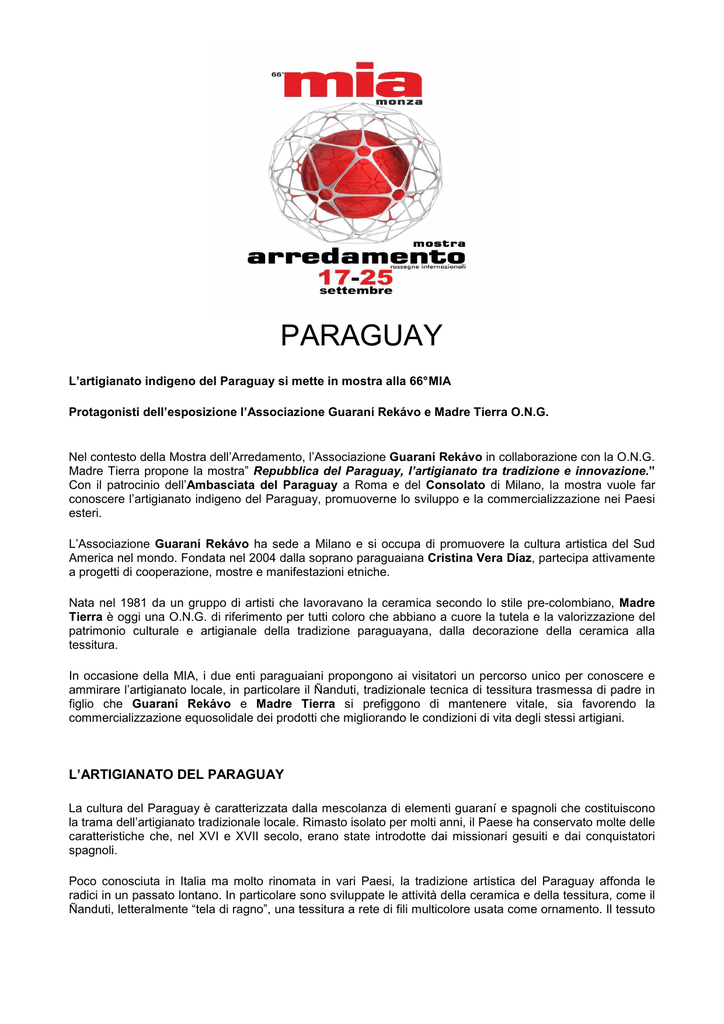 66° mia monza

mostra arredamento rassegne internazionali 17-25 settembre

PARAGUAY

L'artigianato indigeno del Paraguay si mette in mostra alla 66°MIA

Protagonisti dell'esposizione l'Associazione Guaraní Rekávo e Madre Tierra O.N.G.

Nel contesto della Mostra dell'Arredamento, l'Associazione Guaraní Rekávo in collaborazione con la O.N.G. Madre Tierra propone la mostra" Repubblica del Paraguay, l'artigianato tra tradizione e innovazione." Con il patrocinio dell'Ambasciata del Paraguay a Roma e del Consolato di Milano, la mostra vuole far conoscere l'artigianato indigeno del Paraguay, promuoverne lo sviluppo e la commercializzazione nei Paesi esteri.

L'Associazione Guaraní Rekávo ha sede a Milano e si occupa di promuovere la cultura artistica del Sud America nel mondo. Fondata nel 2004 dalla soprano paraguaiana Cristina Vera Díaz, partecipa attivamente a progetti di cooperazione, mostre e manifestazioni etniche.

Nata nel 1981 da un gruppo di artisti che lavoravano la ceramica secondo lo stile pre-colombiano, Madre Tierra è oggi una O.N.G. di riferimento per tutti coloro che abbiano a cuore la tutela e la valorizzazione del patrimonio culturale e artigianale della tradizione paraguayana, dalla decorazione della ceramica alla tessitura.

In occasione della MIA, i due enti paraguaiani propongono ai visitatori un percorso unico per conoscere e ammirare l'artigianato locale, in particolare il Ñanduti, tradizionale tecnica di tessitura trasmessa di padre in figlio che Guaraní Rekávo e Madre Tierra si prefiggono di mantenere vitale, sia favorendo la commercializzazione equosolidale dei prodotti che migliorando le condizioni di vita degli stessi artigiani.

L'ARTIGIANATO DEL PARAGUAY

La cultura del Paraguay è caratterizzata dalla mescolanza di elementi guaraní e spagnoli che costituiscono la trama dell'artigianato tradizionale locale. Rimasto isolato per molti anni, il Paese ha conservato molte delle caratteristiche che, nel XVI e XVII secolo, erano state introdotte dai missionari gesuiti e dai conquistatori spagnoli.

Poco conosciuta in Italia ma molto rinomata in vari Paesi, la tradizione artistica del Paraguay affonda le radici in un passato lontano. In particolare sono sviluppate le attività della ceramica e della tessitura, come il Ñanduti, letteralmente "tela di ragno", una tessitura a rete di fili multicolore usata come ornamento. Il tessuto